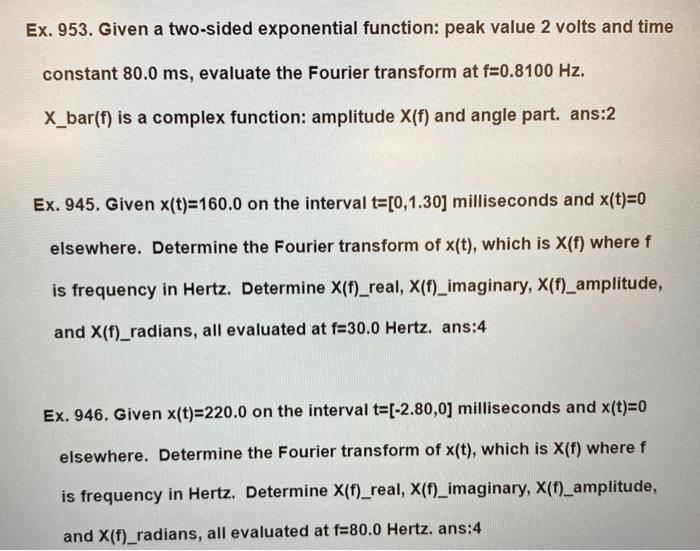 Ex. 953. Given a two-sided exponential function: peak value 2 volts and time constant 80.0 ms, evaluate the Fourier transform at f=0.8100 Hz. X_bar(f) is a complex function: amplitude X(f) and angle part. ans:2

Ex. 945. Given x(t)=160.0 on the interval t=[0,1.30] milliseconds and x(t)=0 elsewhere. Determine the Fourier transform of x(t), which is X(f) where f is frequency in Hertz. Determine X(f)_real, X(f)_imaginary, X(f)_amplitude, and X(f)_radians, all evaluated at f=30.0 Hertz. ans:4

Ex. 946. Given x(t)=220.0 on the interval t=[-2.80,0] milliseconds and x(t)=0 elsewhere. Determine the Fourier transform of x(t), which is X(f) where f is frequency in Hertz. Determine X(f)_real, X(f)_imaginary, X(f)_amplitude, and X(f)_radians, all evaluated at f=80.0 Hertz. ans:4